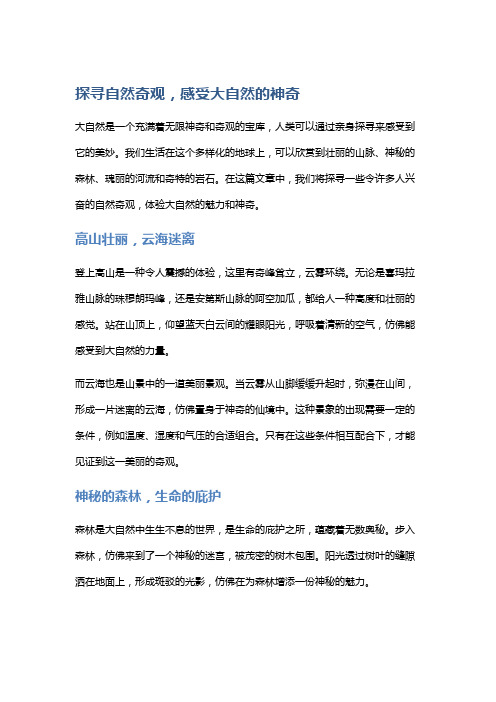 探寻自然奇观，感受大自然的神奇

大自然是一个充满着无限神奇和奇观的宝库，人类可以通过亲身探寻来感受到它的美妙。我们生活在这个多样化的地球上，可以欣赏到壮丽的山脉、神秘的森林、瑰丽的河流和奇特的岩石。在这篇文章中，我们将探寻一些令许多人兴奋的自然奇观，体验大自然的魅力和神奇。

高山壮丽，云海迷离

登上高山是一种令人震撼的体验，这里有奇峰耸立，云雾环绕。无论是喜玛拉雅山脉的珠穆朗玛峰，还是安第斯山脉的阿空加瓜，都给人一种高度和壮丽的感觉。站在山顶上，仰望蓝天白云间的耀眼阳光，呼吸着清新的空气，仿佛能感受到大自然的力量。

而云海也是山景中的一道美丽景观。当云雾从山脚缓缓升起时，弥漫在山间，形成一片迷离的云海，仿佛置身于神奇的仙境中。这种景象的出现需要一定的条件，例如温度、湿度和气压的合适组合。只有在这些条件相互配合下，才能见证到这一美丽的奇观。

神秘的森林，生命的庇护

森林是大自然中生生不息的世界，是生命的庇护之所，蕴藏着无数奥秘。步入森林，仿佛来到了一个神秘的迷宫，被茂密的树木包围。阳光透过树叶的缝隙洒在地面上，形成斑驳的光影，仿佛在为森林增添一份神秘的魅力。